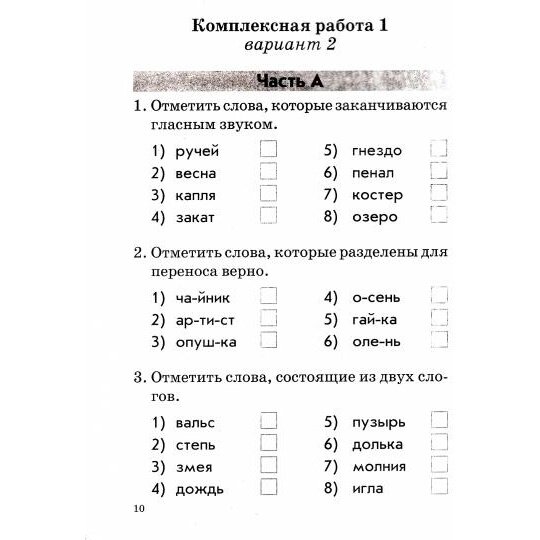 Комплексная работа 1
вариант 2

Часть А

1. Отметить слова, которые заканчиваются гласным звуком.

1) ручей
2) весна
3) капля
4) закат

5) гнездо
6) пенал
7) костер
8) озеро

2. Отметить слова, которые разделены для переноса верно.

1) ча-йник
2) ар-ти-ст
3) опуш-ка

4) о-сень
5) гай-ка
6) оле-нь

3. Отметить слова, состоящие из двух слогов.

1) вальс
2) степь
3) змея
4) дождь

5) пузырь
6) долька
7) молния
8) игла

10